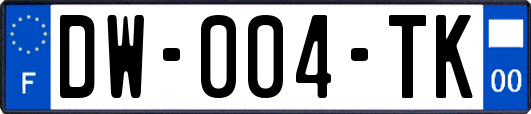 F

DW-004-TK

00